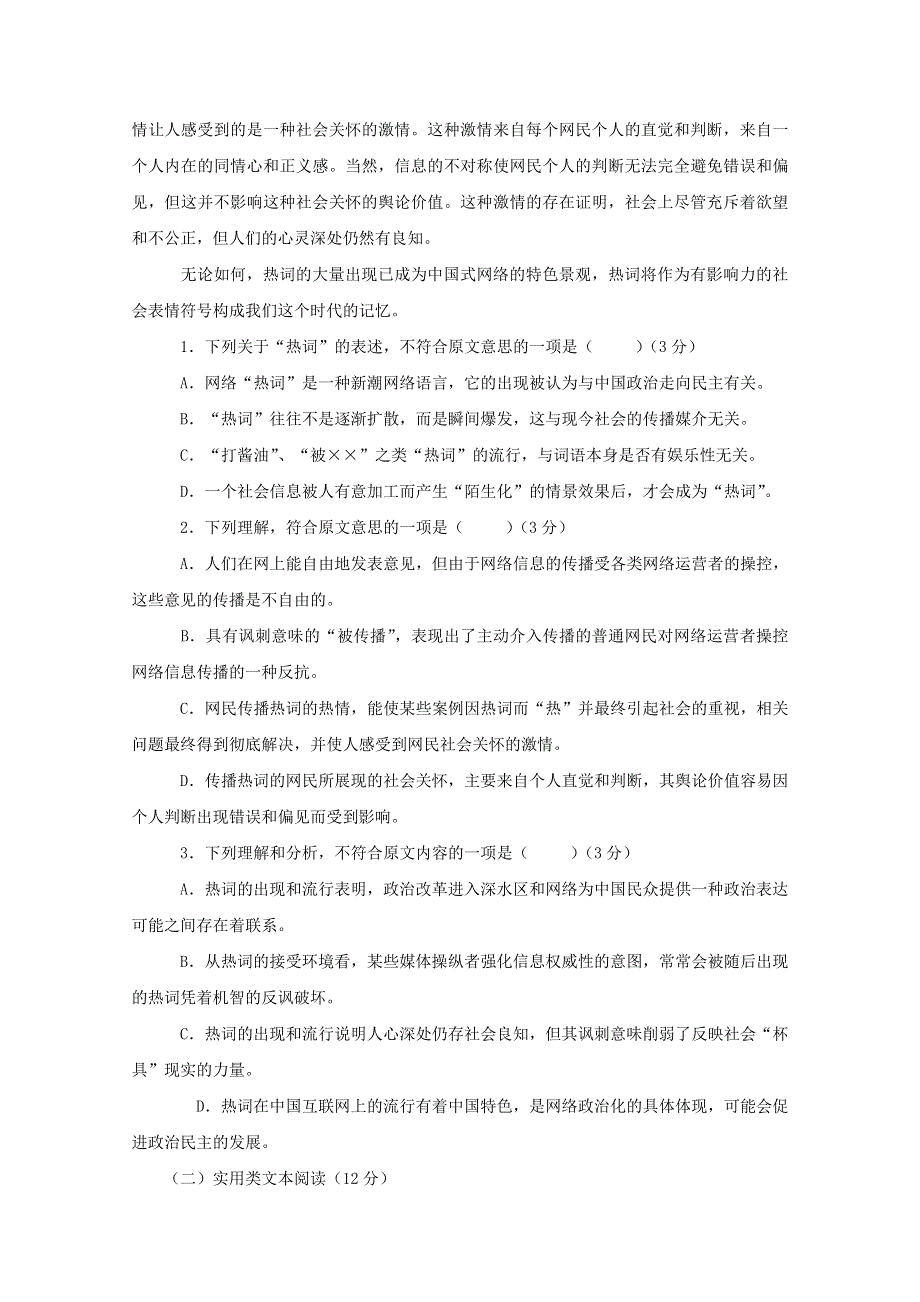 情让人感受到的是一种社会关怀的激情。这种激情来自每个网民个人的直觉和判断，来自一个人内在的同情心和正义感。当然，信息的不对称使网民个人的判断无法完全避免错误和偏见，但这并不影响这种社会关怀的舆论价值。这种激情的存在证明，社会上尽管充斥着欲望和不公正，但人们的心灵深处仍然有良知。

无论如何，热词的大量出现已成为中国式网络的特色景观，热词将作为有影响力的社会表情符号构成我们这个时代的记忆。

1．下列关于“热词”的表述，不符合原文意思的一项是（　　）（3 分）

A．网络“热词”是一种新潮网络语言，它的出现被认为与中国政治走向民主有关。

B．“热词”往往不是逐渐扩散，而是瞬间爆发，这与现今社会的传播媒介无关。

C．“打酱油”、“被××”之类“热词”的流行，与词语本身是否有娱乐性无关。

D．一个社会信息被人有意加工而产生“陌生化”的情景效果后，才会成为“热词”。

2．下列理解，符合原文意思的一项是（　　）（3 分）

A．人们在网上能自由地发表意见，但由于网络信息的传播受各类网络运营者的操控，这些意见的传播是不自由的。

B．具有讽刺意味的“被传播”，表现出了主动介入传播的普通网民对网络运营者操控网络信息传播的一种反抗。

C．网民传播热词的热情，能使某些案例因热词而“热”并最终引起社会的重视，相关问题最终得到彻底解决，并使人感受到网民社会关怀的激情。

D．传播热词的网民所展现的社会关怀，主要来自个人直觉和判断，其舆论价值容易因个人判断出现错误和偏见而受到影响。

3．下列理解和分析，不符合原文内容的一项是（　　）（3 分）

A．热词的出现和流行表明，政治改革进入深水区和网络为中国民众提供一种政治表达可能之间存在着联系。

B．从热词的接受环境看，某些媒体操纵者强化信息权威性的意图，常常会被随后出现的热词凭着机智的反讽破坏。

C．热词的出现和流行说明人心深处仍存社会良知，但其讽刺意味削弱了反映社会“杯具”现实的力量。

D．热词在中国互联网上的流行有着中国特色，是网络政治化的具体体现，可能会促进政治民主的发展。

（二）实用类文本阅读（12 分）